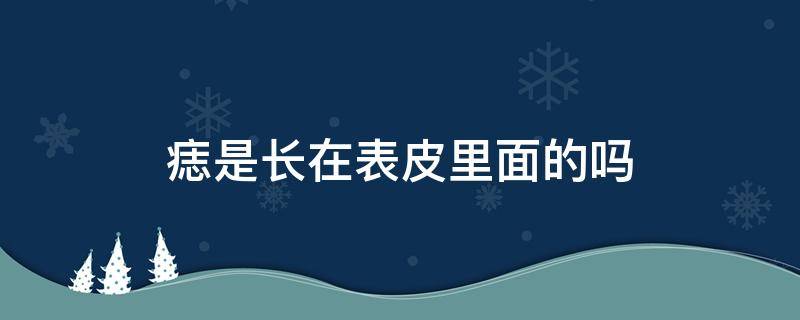 痣是长在表皮里面的吗